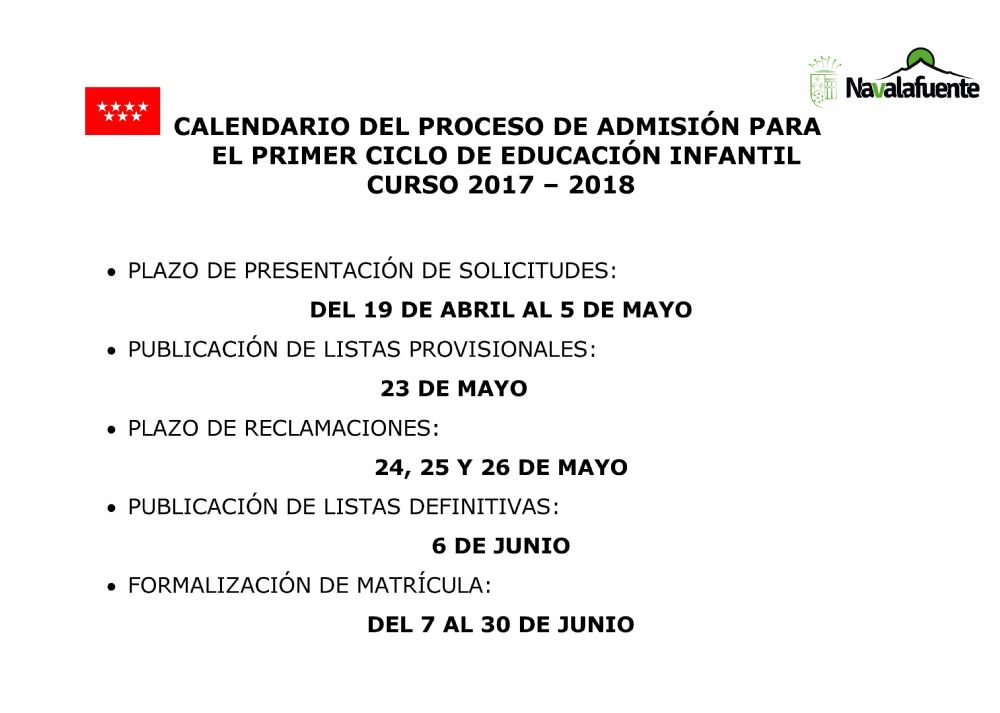 Navalafuente

CALENDARIO DEL PROCESO DE ADMISIÓN PARA
EL PRIMER CICLO DE EDUCACIÓN INFANTIL
CURSO 2017 – 2018

• PLAZO DE PRESENTACIÓN DE SOLICITUDES:

DEL 19 DE ABRIL AL 5 DE MAYO

• PUBLICACIÓN DE LISTAS PROVISIONALES:

23 DE MAYO

• PLAZO DE RECLAMACIONES:

24, 25 Y 26 DE MAYO

• PUBLICACIÓN DE LISTAS DEFINITIVAS:

6 DE JUNIO

• FORMALIZACIÓN DE MATRÍCULA:

DEL 7 AL 30 DE JUNIO